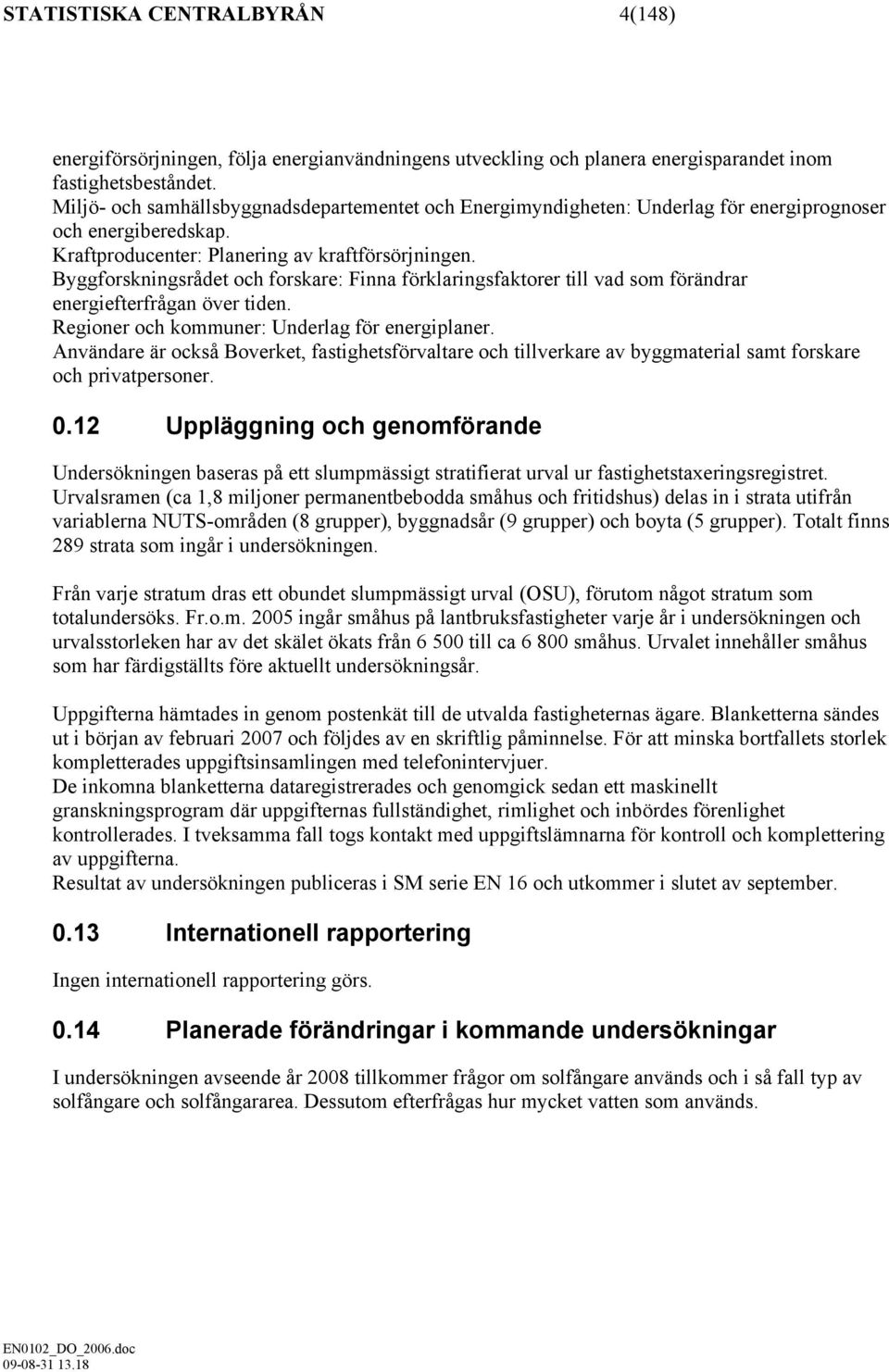 STATISTISKA CENTRALBYRÅN 4(148)

energiförsörjningen, följa energianvändningens utveckling och planera energisparandet inom fastighetsbeståndet.
Miljö- och samhällsbyggnadsdepartementet och Energimyndigheten: Underlag för energiprognoser och energiberedskap.
Kraftproducenter: Planering av kraftförsörjningen.
Byggforskningsrådet och forskare: Finna förklaringsfaktorer till vad som förändrar energiefterfrågan över tiden.
Regioner och kommuner: Underlag för energiplaner.
Användare är också Boverket, fastighetsförvaltare och tillverkare av byggmaterial samt forskare och privatpersoner.

0.12 Uppläggning och genomförande

Undersökningen baseras på ett slumpmässigt stratifierat urval ur fastighetstaxeringsregistret. Urvalsramen (ca 1,8 miljoner permanentbebodda småhus och fritidshus) delas in i strata utifrån variablerna NUTS-områden (8 grupper), byggnadsår (9 grupper) och boyta (5 grupper). Totalt finns 289 strata som ingår i undersökningen.

Från varje stratum dras ett obundet slumpmässigt urval (OSU), förutom något stratum som totalundersöks. Fr.o.m. 2005 ingår småhus på lantbruksfastigheter varje år i undersökningen och urvalsstorleken har av det skälet ökats från 6 500 till ca 6 800 småhus. Urvalet innehåller småhus som har färdigställts före aktuellt undersökningsår.

Uppgifterna hämtades in genom postenkät till de utvalda fastigheternas ägare. Blanketterna sändes ut i början av februari 2007 och följdes av en skriftlig påminnelse. För att minska bortfallets storlek kompletterades uppgiftsinsamlingen med telefonintervjuer.
De inkomna blanketterna dataregistrerades och genomgick sedan ett maskinellt granskningsprogram där uppgifternas fullständighet, rimlighet och inbördes förenlighet kontrollerades. I tveksamma fall togs kontakt med uppgiftslämnarna för kontroll och komplettering av uppgifterna.
Resultat av undersökningen publiceras i SM serie EN 16 och utkommer i slutet av september.

0.13 Internationell rapportering

Ingen internationell rapportering görs.

0.14 Planerade förändringar i kommande undersökningar

I undersökningen avseende år 2008 tillkommer frågor om solfångare används och i så fall typ av solfångare och solfångararea. Dessutom efterfrågas hur mycket vatten som används.

EN0102_DO_2006.doc
09-08-31 13.18